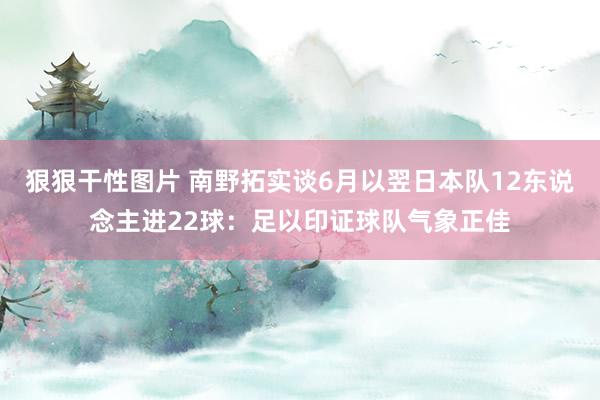 狠狠干性图片 南野拓实谈6月以翌日本队12东说念主进22球：足以印证球队气象正佳